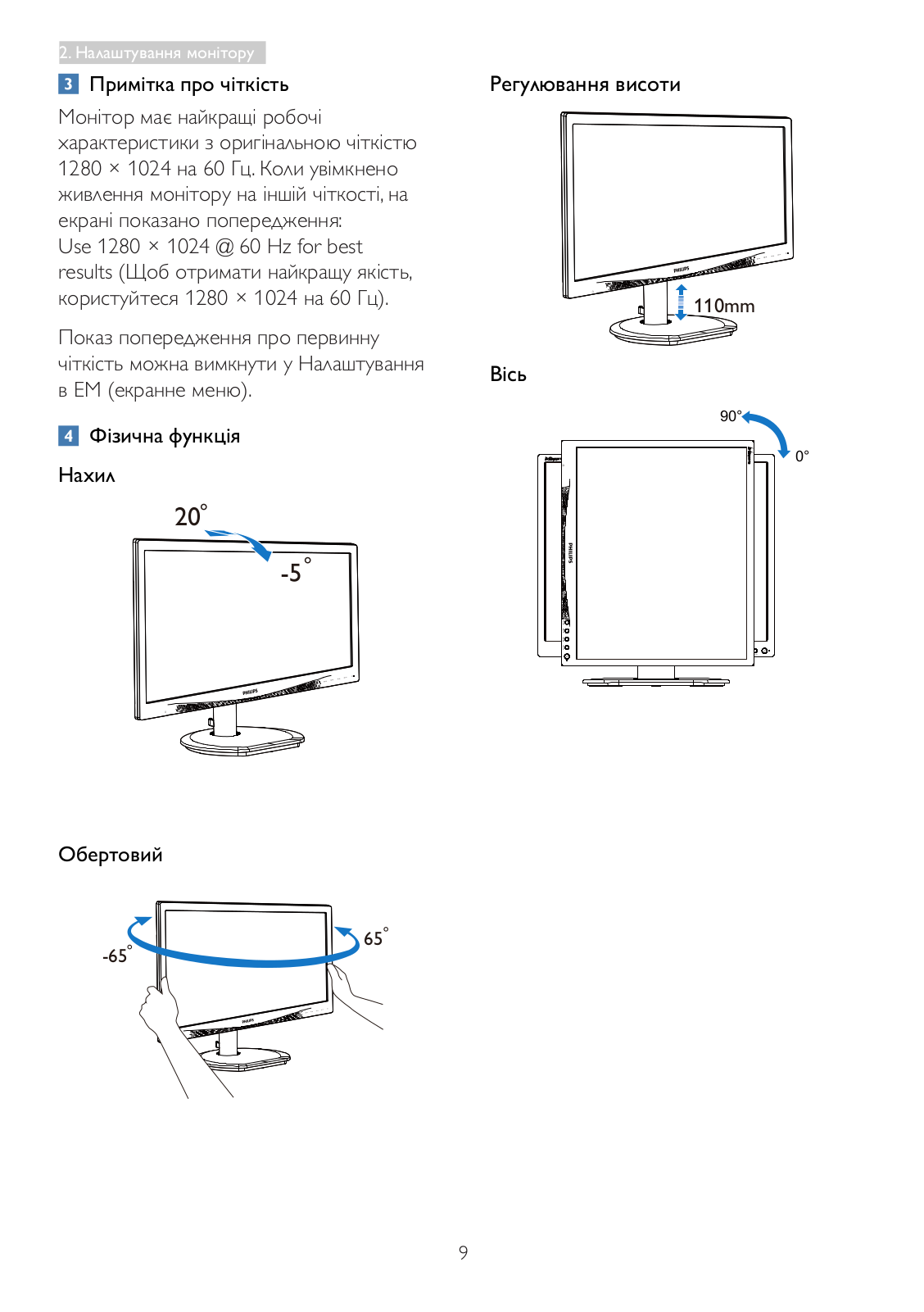 2. Налаштування монітору

3 Примітка про чіткість

Монітор має найкращі робочі характеристики з оригінальною чіткістю 1280 × 1024 на 60 Гц. Коли увімкнено живлення монітору на іншій чіткості, на екрані показано попередження: Use 1280 × 1024 @ 60 Hz for best results (Щоб отримати найкращу якість, користуйтеся 1280 × 1024 на 60 Гц).

Показ попередження про первинну чіткість можна вимкнути у Налаштування в ЕМ (екранне меню).

4 Фізична функція

Нахил

20°

-5°

PHILIPS

Обертовий

-65°

65°

PHILIPS

Регулювання висоти

PHILIPS

110mm

Вісь

90°

0°

PHILIPS

9